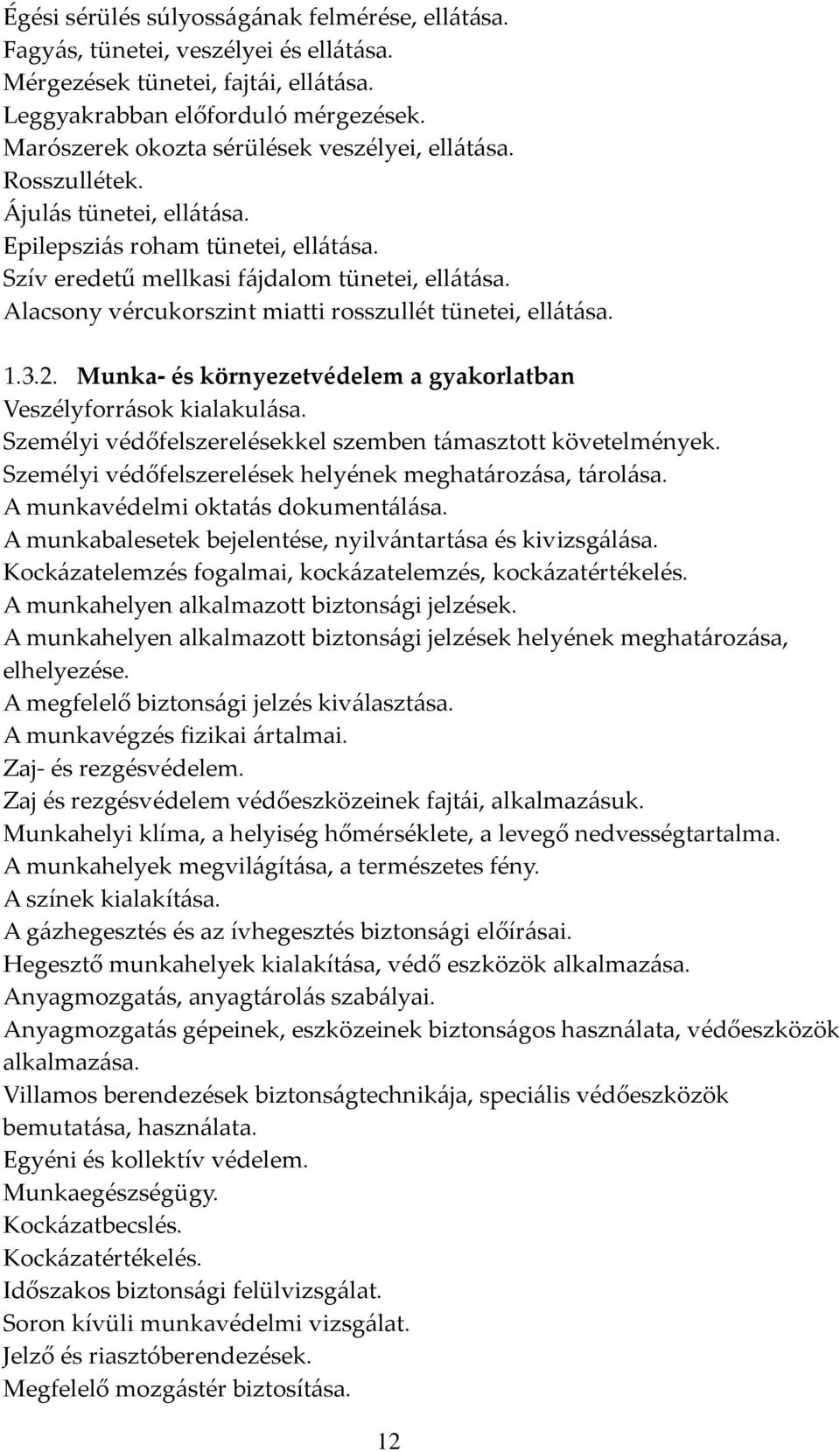 Égési sérülés súlyosságának felmérése, ellátása.
Fagyás, tünetei, veszélyei és ellátása.
Mérgezések tünetei, fajtái, ellátása.
Leggyakrabban előforduló mérgezések.
Marószerek okozta sérülések veszélyei, ellátása.
Rosszullétek.
Ájulás tünetei, ellátása.
Epilepsziás roham tünetei, ellátása.
Szív eredetű mellkasi fájdalom tünetei, ellátása.
Alacsony vércukorszint miatti rosszullét tünetei, ellátása.

1.3.2. Munka- és környezetvédelem a gyakorlatban
Veszélyforrások kialakulása.
Személyi védőfelszerelésekkel szemben támasztott követelmények.
Személyi védőfelszerelések helyének meghatározása, tárolása.
A munkavédelmi oktatás dokumentálása.
A munkabalesetek bejelentése, nyilvántartása és kivizsgálása.
Kockázatelemzés fogalmai, kockázatelemzés, kockázatértékelés.
A munkahelyen alkalmazott biztonsági jelzések.
A munkahelyen alkalmazott biztonsági jelzések helyének meghatározása, elhelyezése.
A megfelelő biztonsági jelzés kiválasztása.
A munkavégzés fizikai ártalmai.
Zaj- és rezgésvédelem.
Zaj és rezgésvédelem védőeszközeinek fajtái, alkalmazásuk.
Munkahelyi klíma, a helyiség hőmérséklete, a levegő nedvességtartalma.
A munkahelyek megvilágítása, a természetes fény.
A színek kialakítása.
A gázhegesztés és az ívhegesztés biztonsági előírásai.
Hegesztő munkahelyek kialakítása, védő eszközök alkalmazása.
Anyagmozgatás, anyagtárolás szabályai.
Anyagmozgatás gépeinek, eszközeinek biztonságos használata, védőeszközök alkalmazása.
Villamos berendezések biztonságtechnikája, speciális védőeszközök bemutatása, használata.
Egyéni és kollektív védelem.
Munkaegészségügy.
Kockázatbecslés.
Kockázatértékelés.
Időszakos biztonsági felülvizsgálat.
Soron kívüli munkavédelmi vizsgálat.
Jelző és riasztóberendezések.
Megfelelő mozgástér biztosítása.

12